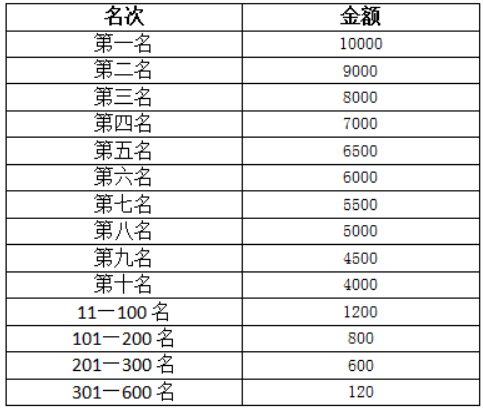 | 名次 | 金额 |
|---|---|
| 第一名 | 10000 |
| 第二名 | 9000 |
| 第三名 | 8000 |
| 第四名 | 7000 |
| 第五名 | 6500 |
| 第六名 | 6000 |
| 第七名 | 5500 |
| 第八名 | 5000 |
| 第九名 | 4500 |
| 第十名 | 4000 |
| 11一100 名 | 1200 |
| 101一200 名 | 800 |
| 201一300 名 | 600 |
| 301一600 名 | 120 |